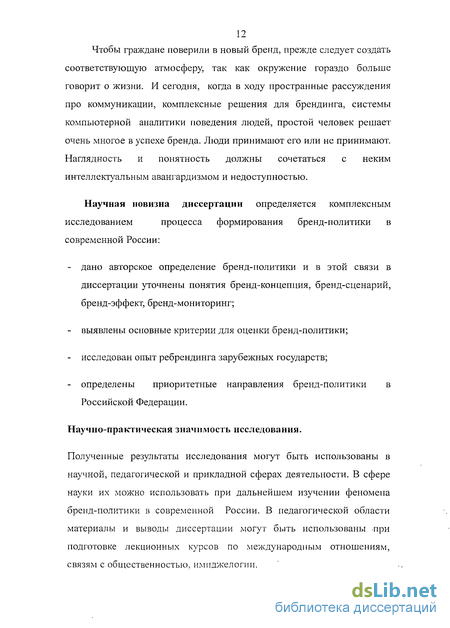 12

Чтобы граждане поверили в новый бренд, прежде следует создать соответствующую атмосферу, так как окружение гораздо больше говорит о жизни. И сегодня, когда в ходу пространные рассуждения про коммуникации, комплексные решения для брендинга, системы компьютерной аналитики поведения людей, простой человек решает очень многое в успехе бренда. Люди принимают его или не принимают. Наглядность и понятность должны сочетаться с неким интеллектуальным авангардизмом и недоступностью.

Научная новизна диссертации определяется комплексным исследованием процесса формирования бренд-политики в современной России:

- дано авторское определение бренд-политики и в этой связи в диссертации уточнены понятия бренд-концепция, бренд-сценарий, бренд-эффект, бренд-мониторинг;

- выявлены основные критерии для оценки бренд-политики;

- исследован опыт ребрендинга зарубежных государств;

- определены приоритетные направления бренд-политики в Российской Федерации.

Научно-практическая значимость исследования.

Полученные результаты исследования могут быть использованы в научной, педагогической и прикладной сферах деятельности. В сфере науки их можно использовать при дальнейшем изучении феномена бренд-политики в современной России. В педагогической области материалы и выводы диссертации могут быть использованы при подготовке лекционных курсов по международным отношениям, связям с общественностью, имиджелогии.

dsLib.net
библиотека диссертаций